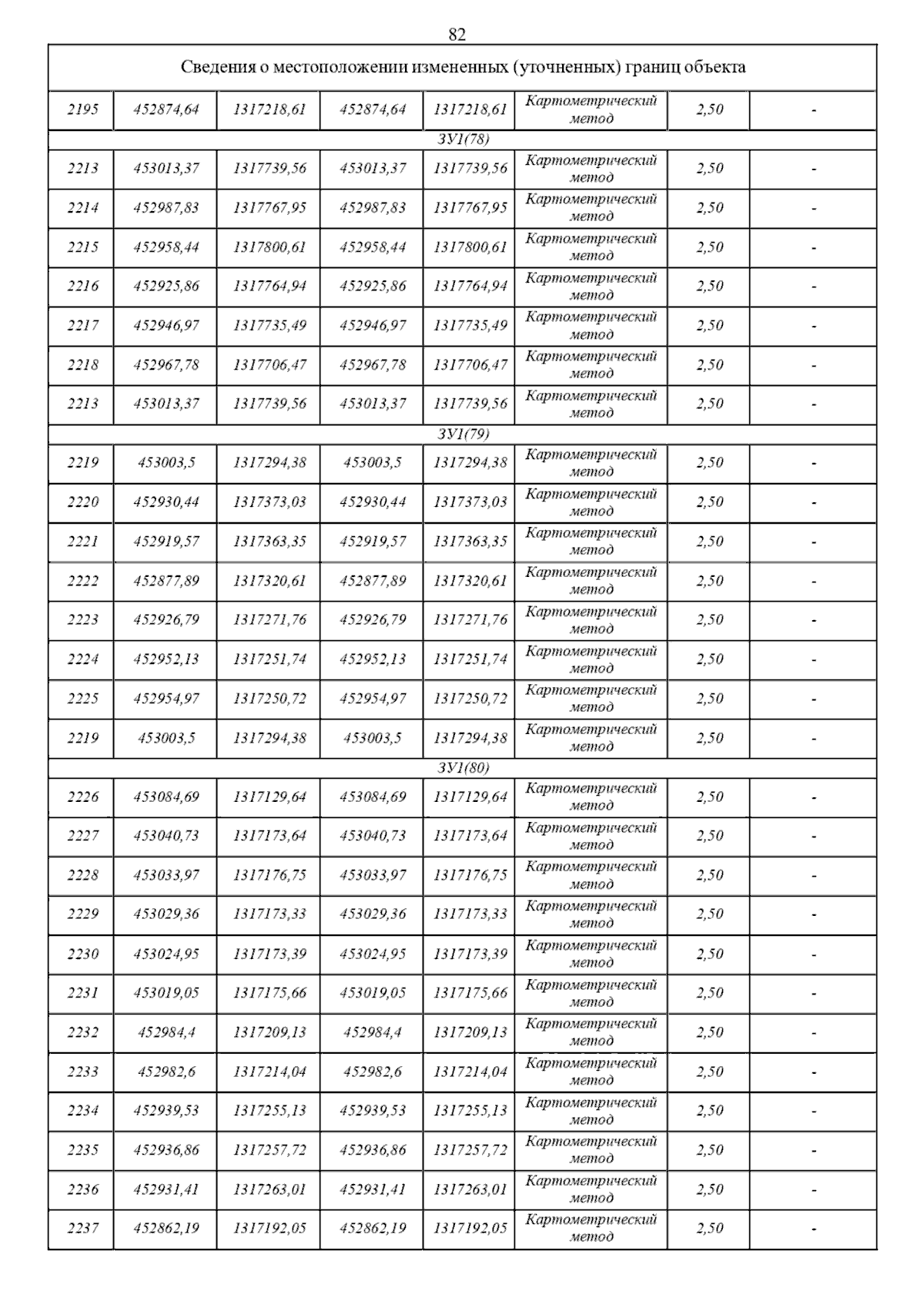 82

| Сведения о местоположении измененных (уточненных) границ объекта | | | | | | | |
|---|---|---|---|---|---|---|---|
| 2195 | 452874,64 | 1317218,61 | 452874,64 | 1317218,61 | Картометрический метод | 2,50 | - |
| ЗУ1(78) | | | | | | | |
| 2213 | 453013,37 | 1317739,56 | 453013,37 | 1317739,56 | Картометрический метод | 2,50 | - |
| 2214 | 452987,83 | 1317767,95 | 452987,83 | 1317767,95 | Картометрический метод | 2,50 | - |
| 2215 | 452958,44 | 1317800,61 | 452958,44 | 1317800,61 | Картометрический метод | 2,50 | - |
| 2216 | 452925,86 | 1317764,94 | 452925,86 | 1317764,94 | Картометрический метод | 2,50 | - |
| 2217 | 452946,97 | 1317735,49 | 452946,97 | 1317735,49 | Картометрический метод | 2,50 | - |
| 2218 | 452967,78 | 1317706,47 | 452967,78 | 1317706,47 | Картометрический метод | 2,50 | - |
| 2213 | 453013,37 | 1317739,56 | 453013,37 | 1317739,56 | Картометрический метод | 2,50 | - |
| ЗУ1(79) | | | | | | | |
| 2219 | 453003,5 | 1317294,38 | 453003,5 | 1317294,38 | Картометрический метод | 2,50 | - |
| 2220 | 452930,44 | 1317373,03 | 452930,44 | 1317373,03 | Картометрический метод | 2,50 | - |
| 2221 | 452919,57 | 1317363,35 | 452919,57 | 1317363,35 | Картометрический метод | 2,50 | - |
| 2222 | 452877,89 | 1317320,61 | 452877,89 | 1317320,61 | Картометрический метод | 2,50 | - |
| 2223 | 452926,79 | 1317271,76 | 452926,79 | 1317271,76 | Картометрический метод | 2,50 | - |
| 2224 | 452952,13 | 1317251,74 | 452952,13 | 1317251,74 | Картометрический метод | 2,50 | - |
| 2225 | 452954,97 | 1317250,72 | 452954,97 | 1317250,72 | Картометрический метод | 2,50 | - |
| 2219 | 453003,5 | 1317294,38 | 453003,5 | 1317294,38 | Картометрический метод | 2,50 | - |
| ЗУ1(80) | | | | | | | |
| 2226 | 453084,69 | 1317129,64 | 453084,69 | 1317129,64 | Картометрический метод | 2,50 | - |
| 2227 | 453040,73 | 1317173,64 | 453040,73 | 1317173,64 | Картометрический метод | 2,50 | - |
| 2228 | 453033,97 | 1317176,75 | 453033,97 | 1317176,75 | Картометрический метод | 2,50 | - |
| 2229 | 453029,36 | 1317173,33 | 453029,36 | 1317173,33 | Картометрический метод | 2,50 | - |
| 2230 | 453024,95 | 1317173,39 | 453024,95 | 1317173,39 | Картометрический метод | 2,50 | - |
| 2231 | 453019,05 | 1317175,66 | 453019,05 | 1317175,66 | Картометрический метод | 2,50 | - |
| 2232 | 452984,4 | 1317209,13 | 452984,4 | 1317209,13 | Картометрический метод | 2,50 | - |
| 2233 | 452982,6 | 1317214,04 | 452982,6 | 1317214,04 | Картометрический метод | 2,50 | - |
| 2234 | 452939,53 | 1317255,13 | 452939,53 | 1317255,13 | Картометрический метод | 2,50 | - |
| 2235 | 452936,86 | 1317257,72 | 452936,86 | 1317257,72 | Картометрический метод | 2,50 | - |
| 2236 | 452931,41 | 1317263,01 | 452931,41 | 1317263,01 | Картометрический метод | 2,50 | - |
| 2237 | 452862,19 | 1317192,05 | 452862,19 | 1317192,05 | Картометрический метод | 2,50 | - |